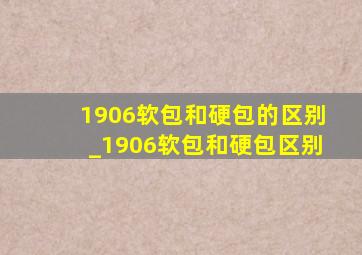 1906软包和硬包的区别
_1906软包和硬包区别